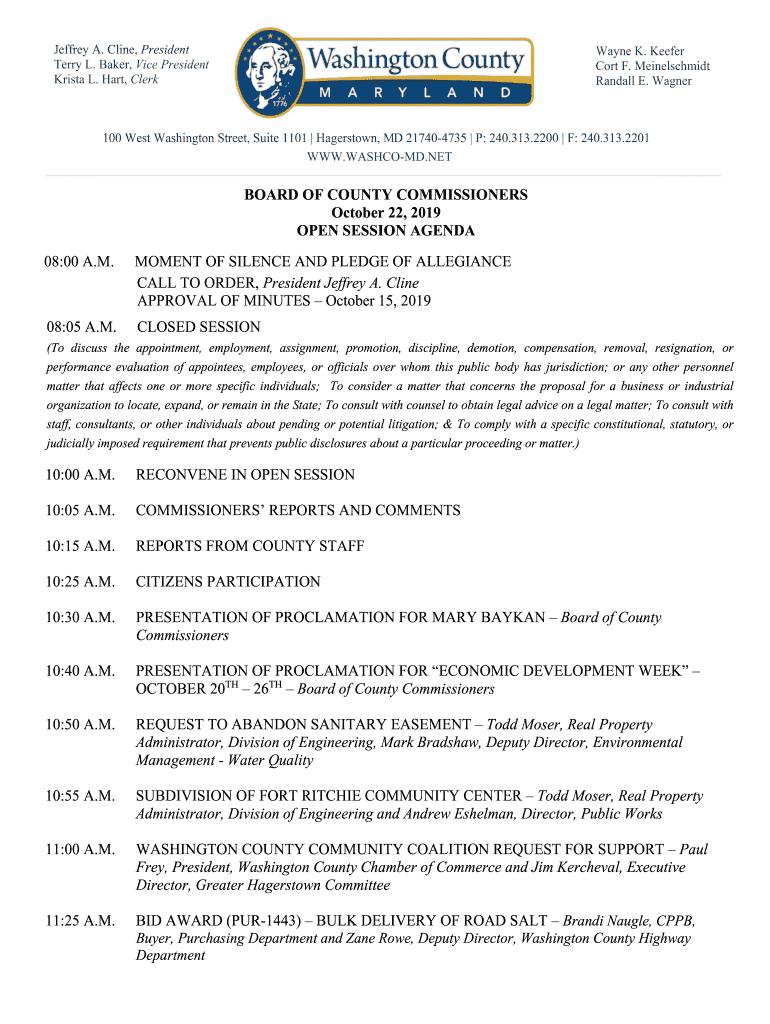 Jeffrey A. Cline, President
Terry L. Baker, Vice President
Krista L. Hart, Clerk

Washington County
MARYLAND
1776

Wayne K. Keefer
Cort F. Meinelschmidt
Randall E. Wagner

100 West Washington Street, Suite 1101 | Hagerstown, MD 21740-4735 | P: 240.313.2200 | F: 240.313.2201
WWW.WASHCO-MD.NET

BOARD OF COUNTY COMMISSIONERS
October 22, 2019
OPEN SESSION AGENDA

08:00 A.M. MOMENT OF SILENCE AND PLEDGE OF ALLEGIANCE
CALL TO ORDER, President Jeffrey A. Cline
APPROVAL OF MINUTES – October 15, 2019

08:05 A.M. CLOSED SESSION
(To discuss the appointment, employment, assignment, promotion, discipline, demotion, compensation, removal, resignation, or performance evaluation of appointees, employees, or officials over whom this public body has jurisdiction; or any other personnel matter that affects one or more specific individuals; To consider a matter that concerns the proposal for a business or industrial organization to locate, expand, or remain in the State; To consult with counsel to obtain legal advice on a legal matter; To consult with staff, consultants, or other individuals about pending or potential litigation; & To comply with a specific constitutional, statutory, or judicially imposed requirement that prevents public disclosures about a particular proceeding or matter.)

10:00 A.M. RECONVENE IN OPEN SESSION

10:05 A.M. COMMISSIONERS' REPORTS AND COMMENTS

10:15 A.M. REPORTS FROM COUNTY STAFF

10:25 A.M. CITIZENS PARTICIPATION

10:30 A.M. PRESENTATION OF PROCLAMATION FOR MARY BAYKAN – Board of County Commissioners

10:40 A.M. PRESENTATION OF PROCLAMATION FOR "ECONOMIC DEVELOPMENT WEEK" – OCTOBER 20$^{TH}$ – 26$^{TH}$ – Board of County Commissioners

10:50 A.M. REQUEST TO ABANDON SANITARY EASEMENT – Todd Moser, Real Property Administrator, Division of Engineering, Mark Bradshaw, Deputy Director, Environmental Management - Water Quality

10:55 A.M. SUBDIVISION OF FORT RITCHIE COMMUNITY CENTER – Todd Moser, Real Property Administrator, Division of Engineering and Andrew Eshelman, Director, Public Works

11:00 A.M. WASHINGTON COUNTY COMMUNITY COALITION REQUEST FOR SUPPORT – Paul Frey, President, Washington County Chamber of Commerce and Jim Kercheval, Executive Director, Greater Hagerstown Committee

11:25 A.M. BID AWARD (PUR-1443) – BULK DELIVERY OF ROAD SALT – Brandi Naugle, CPPB, Buyer, Purchasing Department and Zane Rowe, Deputy Director, Washington County Highway Department